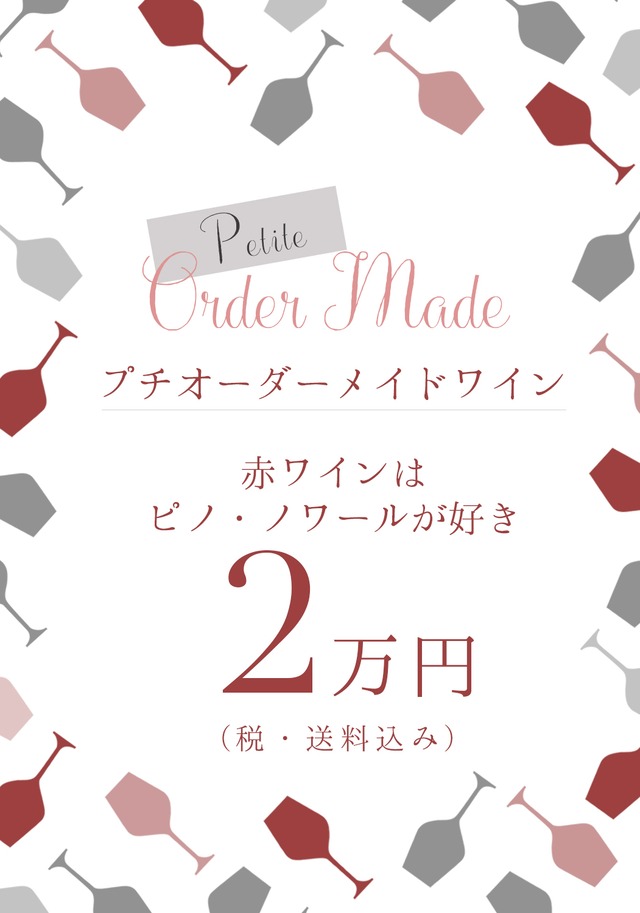 Petite
Order Made
プチオーダーメイドワイン

赤ワインは
ピノ・ノワールが好き

2万円
（税・送料込み）